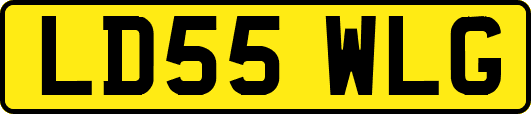 LD55 WLG